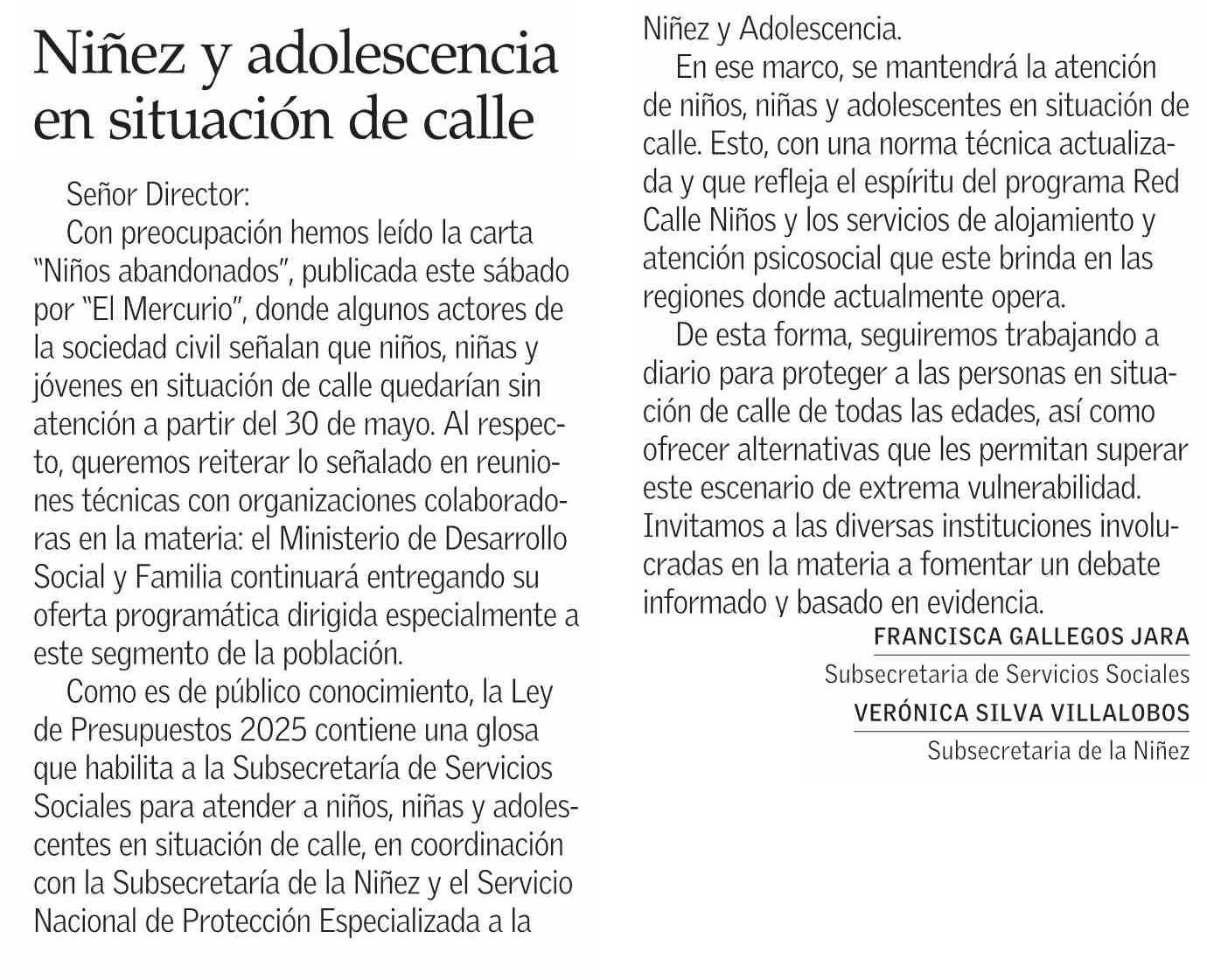 Niñez y adolescencia en situación de calle

Señor Director:

Con preocupación hemos leído la carta "Niños abandonados", publicada este sábado por "El Mercurio", donde algunos actores de la sociedad civil señalan que niños, niñas y jóvenes en situación de calle quedarían sin atención a partir del 30 de mayo. Al respecto, queremos reiterar lo señalado en reuniones técnicas con organizaciones colaboradoras en la materia: el Ministerio de Desarrollo Social y Familia continuará entregando su oferta programática dirigida especialmente a este segmento de la población.

Como es de público conocimiento, la Ley de Presupuestos 2025 contiene una glosa que habilita a la Subsecretaría de Servicios Sociales para atender a niños, niñas y adolescentes en situación de calle, en coordinación con la Subsecretaría de la Niñez y el Servicio Nacional de Protección Especializada a la Niñez y Adolescencia.

En ese marco, se mantendrá la atención de niños, niñas y adolescentes en situación de calle. Esto, con una norma técnica actualizada y que refleja el espíritu del programa Red Calle Niños y los servicios de alojamiento y atención psicosocial que este brinda en las regiones donde actualmente opera.

De esta forma, seguiremos trabajando a diario para proteger a las personas en situación de calle de todas las edades, así como ofrecer alternativas que les permitan superar este escenario de extrema vulnerabilidad. Invitamos a las diversas instituciones involucradas en la materia a fomentar un debate informado y basado en evidencia.

FRANCISCA GALLEGOS JARA
Subsecretaria de Servicios Sociales
VERÓNICA SILVA VILLALOBOS
Subsecretaria de la Niñez